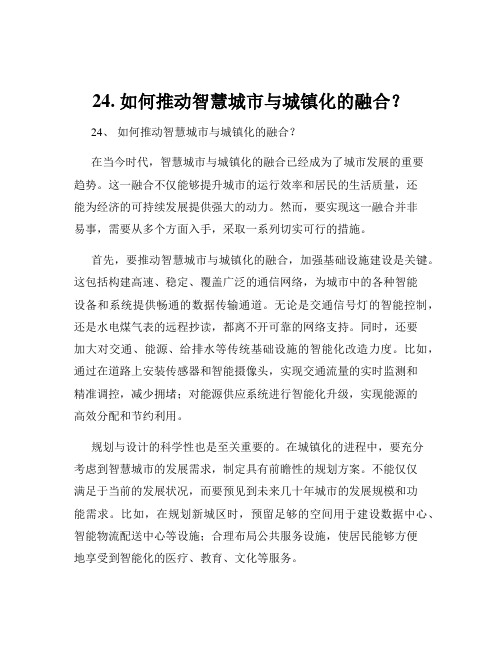 24. 如何推动智慧城市与城镇化的融合？

24、 如何推动智慧城市与城镇化的融合？

在当今时代，智慧城市与城镇化的融合已经成为了城市发展的重要趋势。这一融合不仅能够提升城市的运行效率和居民的生活质量，还能为经济的可持续发展提供强大的动力。然而，要实现这一融合并非易事，需要从多个方面入手，采取一系列切实可行的措施。

首先，要推动智慧城市与城镇化的融合，加强基础设施建设是关键。这包括构建高速、稳定、覆盖广泛的通信网络，为城市中的各种智能设备和系统提供畅通的数据传输通道。无论是交通信号灯的智能控制，还是水电煤气表的远程抄读，都离不开可靠的网络支持。同时，还要加大对交通、能源、给排水等传统基础设施的智能化改造力度。比如，通过在道路上安装传感器和智能摄像头，实现交通流量的实时监测和精准调控，减少拥堵；对能源供应系统进行智能化升级，实现能源的高效分配和节约利用。

规划与设计的科学性也是至关重要的。在城镇化的进程中，要充分考虑到智慧城市的发展需求，制定具有前瞻性的规划方案。不能仅仅满足于当前的发展状况，而要预见到未来几十年城市的发展规模和功能需求。比如，在规划新城区时，预留足够的空间用于建设数据中心、智能物流配送中心等设施；合理布局公共服务设施，使居民能够方便地享受到智能化的医疗、教育、文化等服务。